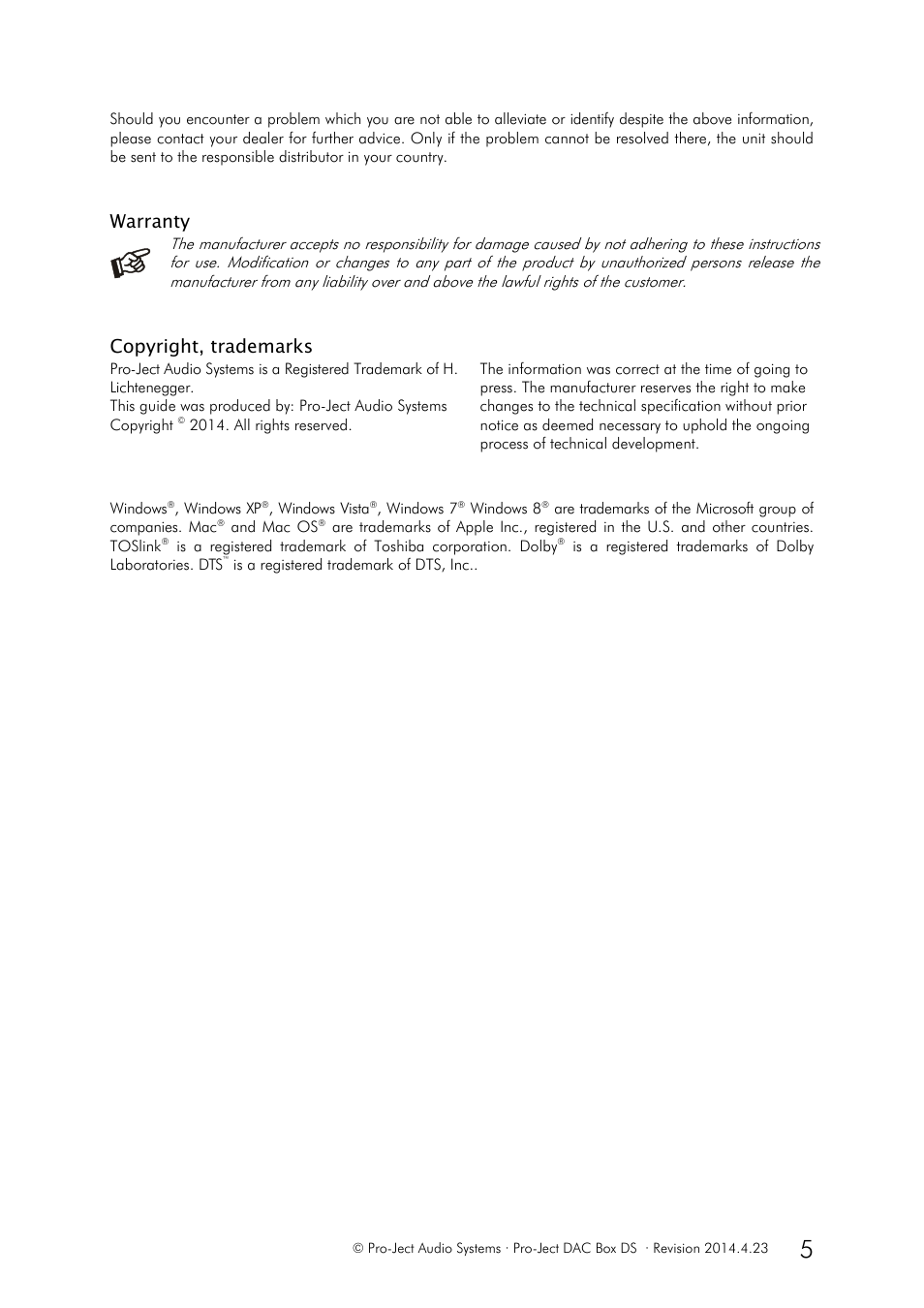 Should you encounter a problem which you are not able to alleviate or identify despite the above information, please contact your dealer for further advice. Only if the problem cannot be resolved there, the unit should be sent to the responsible distributor in your country.

Warranty

The manufacturer accepts no responsibility for damage caused by not adhering to these instructions for use. Modification or changes to any part of the product by unauthorized persons release the manufacturer from any liability over and above the lawful rights of the customer.

Copyright, trademarks

Pro-Ject Audio Systems is a Registered Trademark of H. Lichtenegger.
This guide was produced by: Pro-Ject Audio Systems
Copyright © 2014. All rights reserved.

The information was correct at the time of going to press. The manufacturer reserves the right to make changes to the technical specification without prior notice as deemed necessary to uphold the ongoing process of technical development.

Windows®, Windows XP®, Windows Vista®, Windows 7® Windows 8® are trademarks of the Microsoft group of companies. Mac® and Mac OS® are trademarks of Apple Inc., registered in the U.S. and other countries. TOSlink® is a registered trademark of Toshiba corporation. Dolby® is a registered trademarks of Dolby Laboratories. DTS™ is a registered trademark of DTS, Inc..

© Pro-Ject Audio Systems · Pro-Ject DAC Box DS · Revision 2014.4.23 5